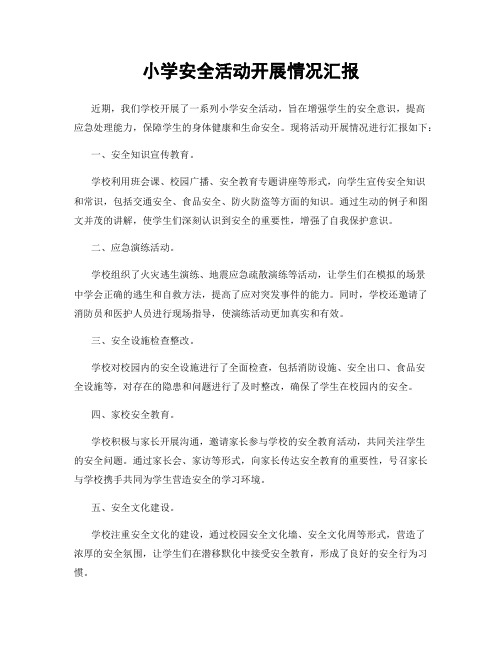 小学安全活动开展情况汇报

近期，我们学校开展了一系列小学安全活动，旨在增强学生的安全意识，提高应急处理能力，保障学生的身体健康和生命安全。现将活动开展情况进行汇报如下：

一、安全知识宣传教育。

学校利用班会课、校园广播、安全教育专题讲座等形式，向学生宣传安全知识和常识，包括交通安全、食品安全、防火防盗等方面的知识。通过生动的例子和图文并茂的讲解，使学生们深刻认识到安全的重要性，增强了自我保护意识。

二、应急演练活动。

学校组织了火灾逃生演练、地震应急疏散演练等活动，让学生们在模拟的场景中学会正确的逃生和自救方法，提高了应对突发事件的能力。同时，学校还邀请了消防员和医护人员进行现场指导，使演练活动更加真实和有效。

三、安全设施检查整改。

学校对校园内的安全设施进行了全面检查，包括消防设施、安全出口、食品安全设施等，对存在的隐患和问题进行了及时整改，确保了学生在校园内的安全。

四、家校安全教育。

学校积极与家长开展沟通，邀请家长参与学校的安全教育活动，共同关注学生的安全问题。通过家长会、家访等形式，向家长传达安全教育的重要性，号召家长与学校携手共同为学生营造安全的学习环境。

五、安全文化建设。

学校注重安全文化的建设，通过校园安全文化墙、安全文化周等形式，营造了浓厚的安全氛围，让学生们在潜移默化中接受安全教育，形成了良好的安全行为习惯。